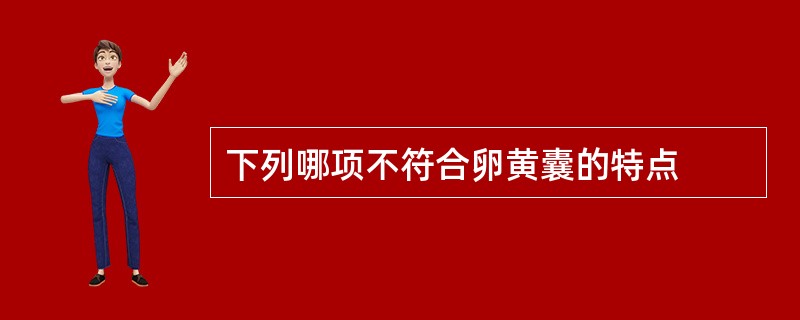 下列哪项不符合卵黄囊的特点